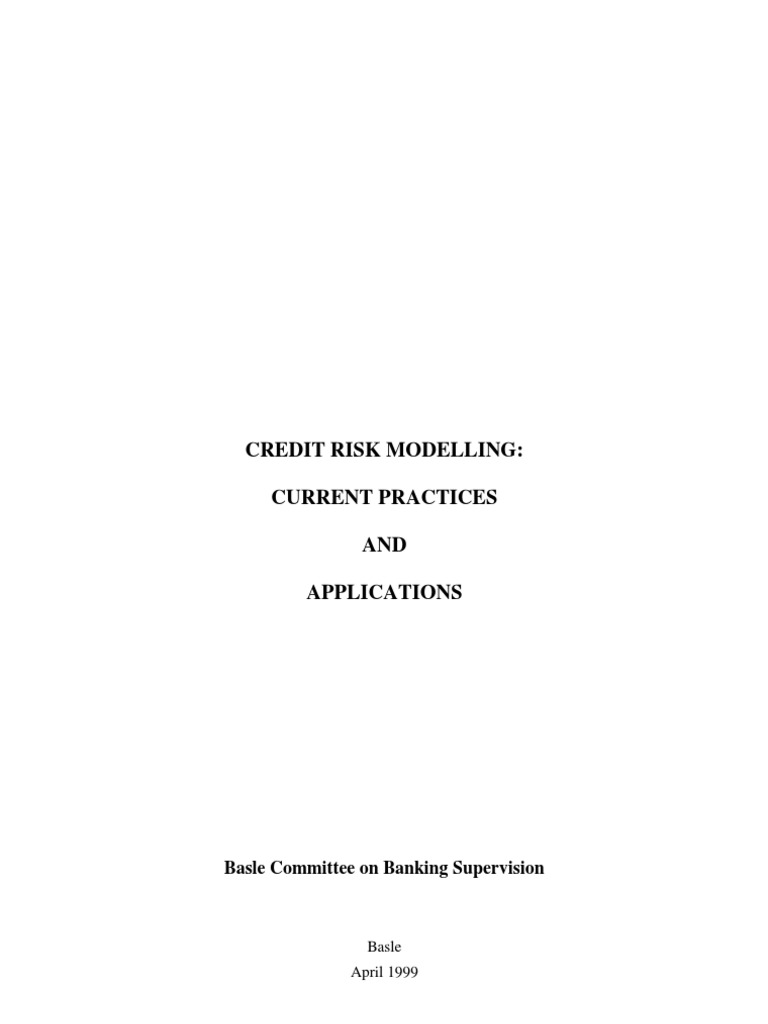 CREDIT RISK MODELLING:

CURRENT PRACTICES

AND

APPLICATIONS

Basle Committee on Banking Supervision

Basle
April 1999